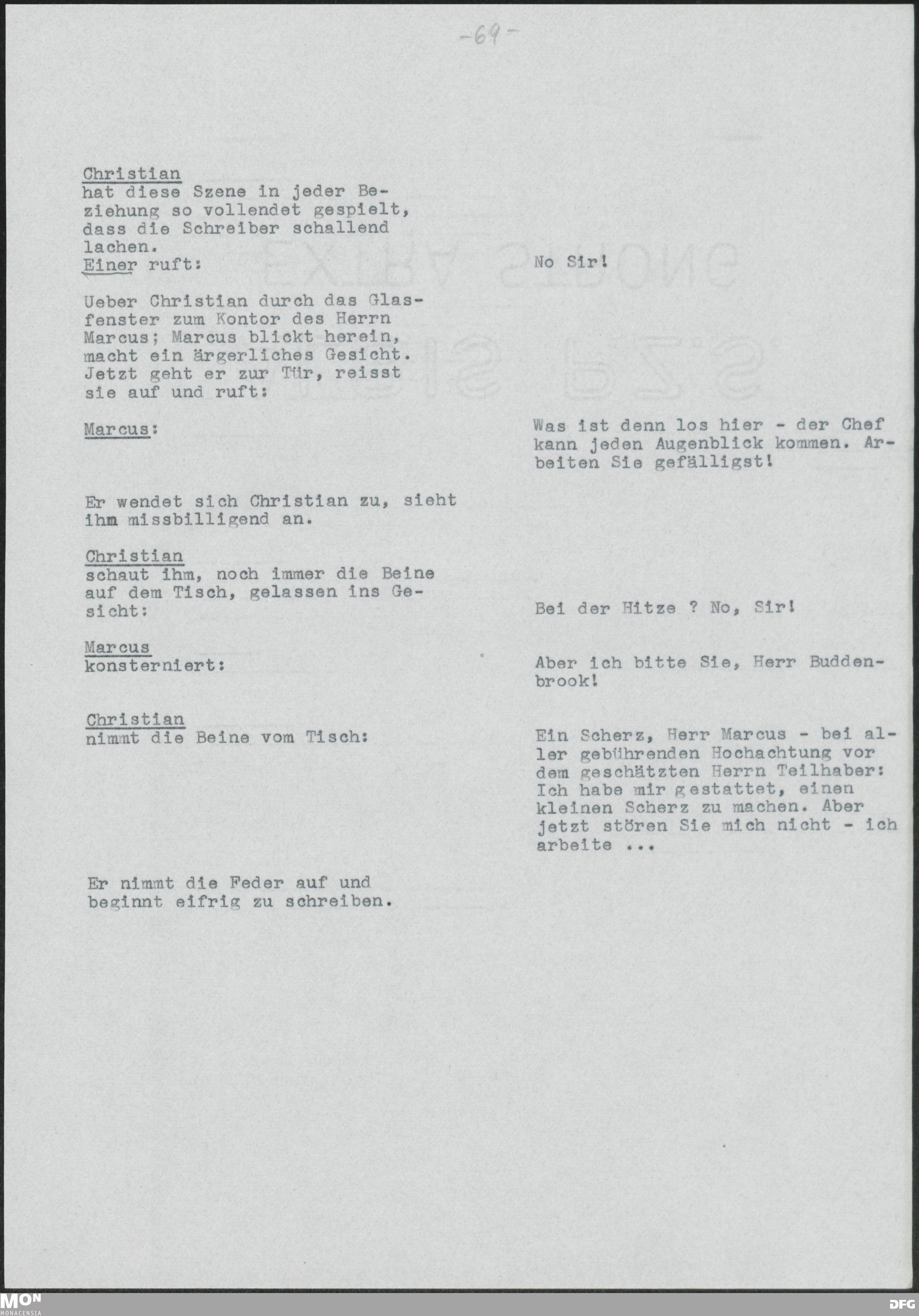 -69-

Christian
hat diese Szene in jeder Beziehung so vollendet gespielt, dass die Schreiber schallend lachen.
Einer ruft:

No Sir!

Ueber Christian durch das Glasfenster zum Kontor des Herrn Marcus; Marcus blickt herein, macht ein ärgerliches Gesicht. Jetzt geht er zur Tür, reisst sie auf und ruft:

Marcus:

Was ist denn los hier - der Chef kann jeden Augenblick kommen. Arbeiten Sie gefälligst!

Er wendet sich Christian zu, sieht ihm missbilligend an.

Christian
schaut ihm, noch immer die Beine auf dem Tisch, gelassen ins Gesicht:

Bei der Hitze ? No, Sir!

Marcus
konsterniert:

Aber ich bitte Sie, Herr Buddenbrook!

Christian
nimmt die Beine vom Tisch:

Ein Scherz, Herr Marcus - bei aller gebührenden Hochachtung vor dem geschätzten Herrn Teilhaber: Ich habe mir gestattet, einen kleinen Scherz zu machen. Aber jetzt stören Sie mich nicht - ich arbeite ...

Er nimmt die Feder auf und beginnt eifrig zu schreiben.

MON MONACENSIA

DFG